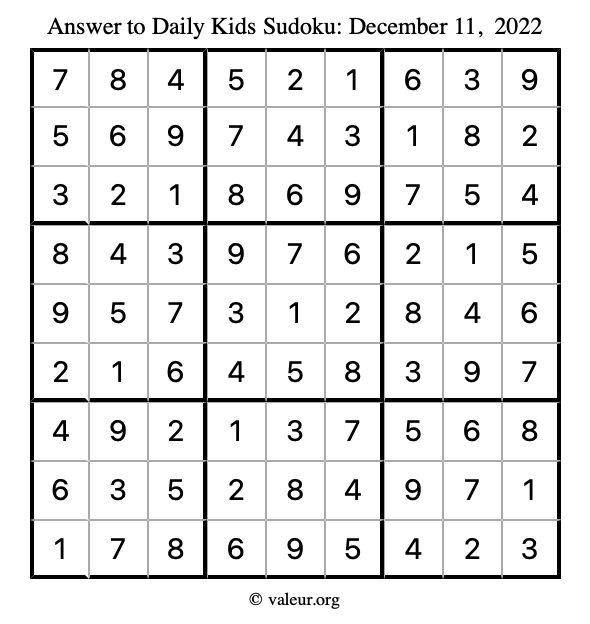 Answer to Daily Kids Sudoku: December 11, 2022

| | | | | | | | | |
|---|---|---|---|---|---|---|---|---|
| 7 | 8 | 4 | 5 | 2 | 1 | 6 | 3 | 9 |
| 5 | 6 | 9 | 7 | 4 | 3 | 1 | 8 | 2 |
| 3 | 2 | 1 | 8 | 6 | 9 | 7 | 5 | 4 |
| 8 | 4 | 3 | 9 | 7 | 6 | 2 | 1 | 5 |
| 9 | 5 | 7 | 3 | 1 | 2 | 8 | 4 | 6 |
| 2 | 1 | 6 | 4 | 5 | 8 | 3 | 9 | 7 |
| 4 | 9 | 2 | 1 | 3 | 7 | 5 | 6 | 8 |
| 6 | 3 | 5 | 2 | 8 | 4 | 9 | 7 | 1 |
| 1 | 7 | 8 | 6 | 9 | 5 | 4 | 2 | 3 |

© valeur.org